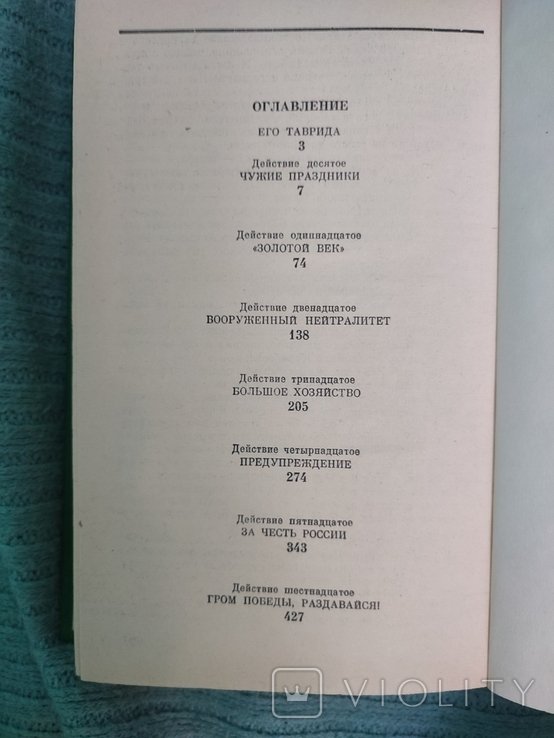 ОГЛАВЛЕНИЕ

ЕГО ТАВРИДА
3

Действие десятое
ЧУЖИЕ ПРАЗДНИКИ
7

Действие одиннадцатое
«ЗОЛОТОЙ ВЕК»
74

Действие двенадцатое
ВООРУЖЕННЫЙ НЕЙТРАЛИТЕТ
138

Действие тринадцатое
БОЛЬШОЕ ХОЗЯЙСТВО
205

Действие четырнадцатое
ПРЕДУПРЕЖДЕНИЕ
274

Действие пятнадцатое
ЗА ЧЕСТЬ РОССИИ
343

Действие шестнадцатое
ГРОМ ПОБЕДЫ, РАЗДАВАЙСЯ!
427

VIOLITY